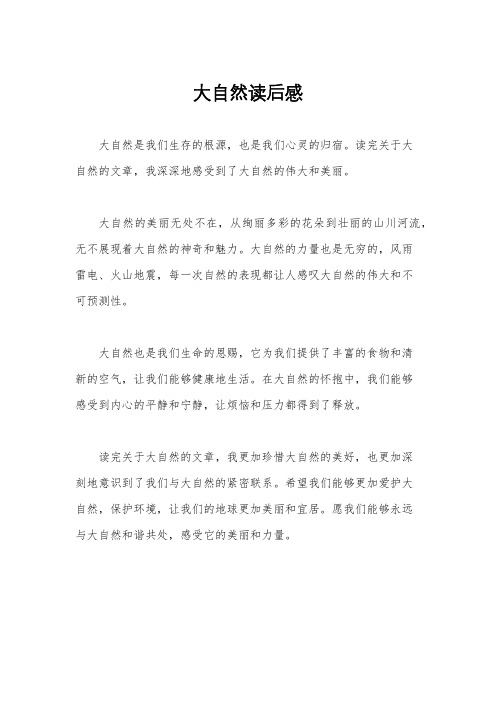 大自然读后感

大自然是我们生存的根源，也是我们心灵的归宿。读完关于大自然的文章，我深深地感受到了大自然的伟大和美丽。

大自然的美丽无处不在，从绚丽多彩的花朵到壮丽的山川河流，无不展现着大自然的神奇和魅力。大自然的力量也是无穷的，风雨雷电、火山地震，每一次自然的表现都让人感叹大自然的伟大和不可预测性。

大自然也是我们生命的恩赐，它为我们提供了丰富的食物和清新的空气，让我们能够健康地生活。在大自然的怀抱中，我们能够感受到内心的平静和宁静，让烦恼和压力都得到了释放。

读完关于大自然的文章，我更加珍惜大自然的美好，也更加深刻地意识到了我们与大自然的紧密联系。希望我们能够更加爱护大自然，保护环境，让我们的地球更加美丽和宜居。愿我们能够永远与大自然和谐共处，感受它的美丽和力量。